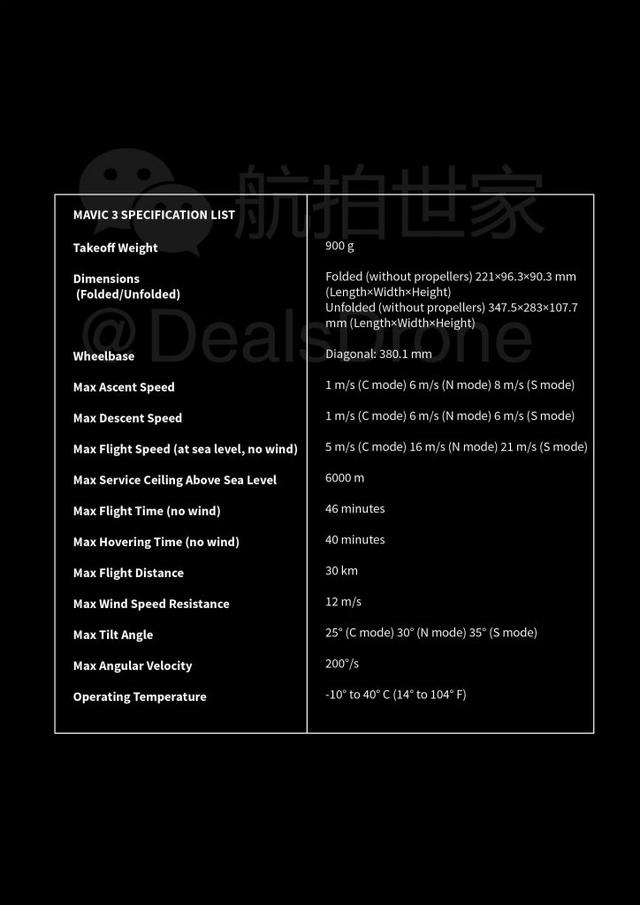 航拍世家
@DealsDrone

| MAVIC 3 SPECIFICATION LIST | |
|---|---|
| Takeoff Weight | 900 g |
| Dimensions (Folded/Unfolded) | Folded (without propellers) 221×96.3×90.3 mm (Length×Width×Height) Unfolded (without propellers) 347.5×283×107.7 mm (Length×Width×Height) |
| Wheelbase | Diagonal: 380.1 mm |
| Max Ascent Speed | 1 m/s (C mode) 6 m/s (N mode) 8 m/s (S mode) |
| Max Descent Speed | 1 m/s (C mode) 6 m/s (N mode) 6 m/s (S mode) |
| Max Flight Speed (at sea level, no wind) | 5 m/s (C mode) 16 m/s (N mode) 21 m/s (S mode) |
| Max Service Ceiling Above Sea Level | 6000 m |
| Max Flight Time (no wind) | 46 minutes |
| Max Hovering Time (no wind) | 40 minutes |
| Max Flight Distance | 30 km |
| Max Wind Speed Resistance | 12 m/s |
| Max Tilt Angle | 25° (C mode) 30° (N mode) 35° (S mode) |
| Max Angular Velocity | 200°/s |
| Operating Temperature | -10° to 40° C (14° to 104° F) |